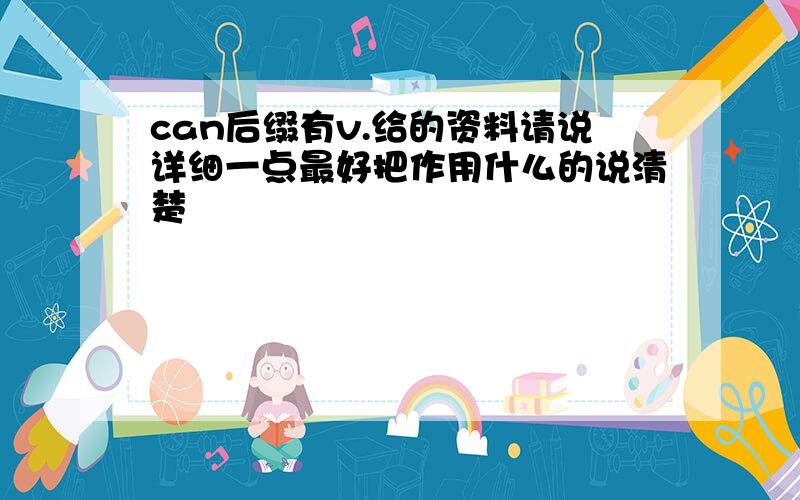 can后缀有v.给的资料请说详细一点最好把作用什么的说清楚